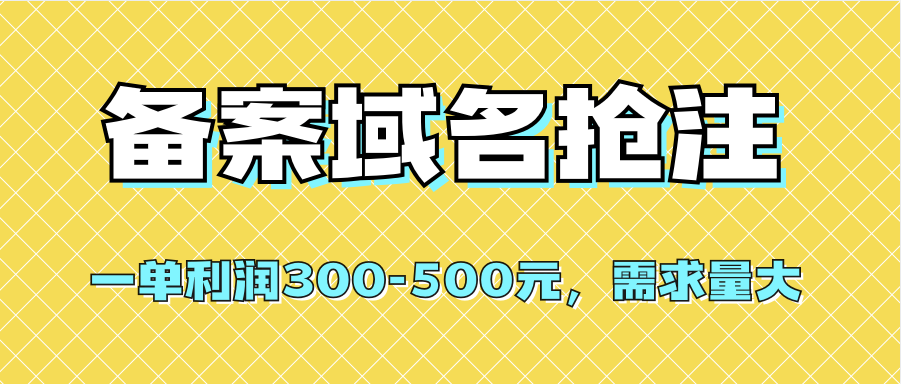 备案域名抢注

一单利润300-500元，需求量大